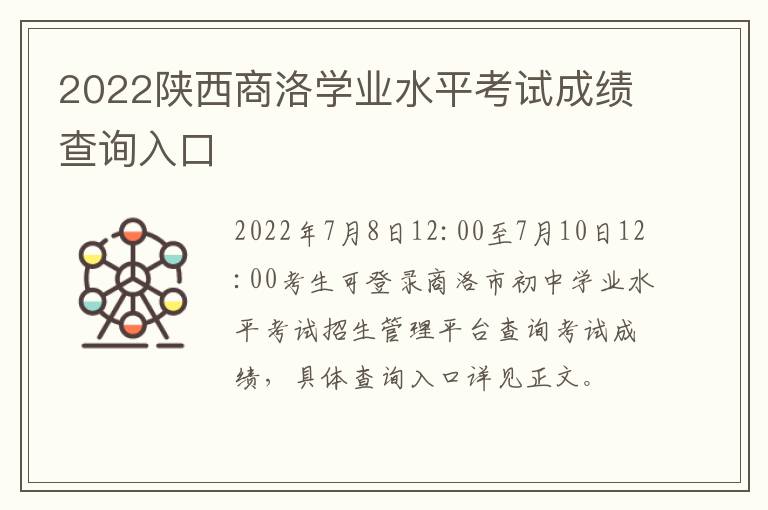 2022陕西商洛学业水平考试成绩查询入口

2022年7月8日12:00至7月10日12:00考生可登录商洛市初中学业水平考试招生管理平台查询考试成绩，具体查询入口详见正文。